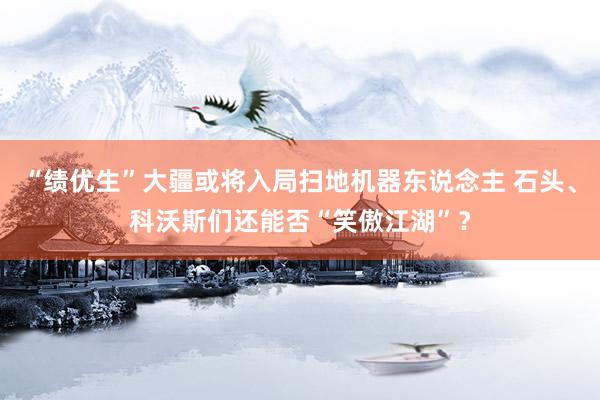 “绩优生”大疆或将入局扫地机器东说念主 石头、科沃斯们还能否“笑傲江湖”？